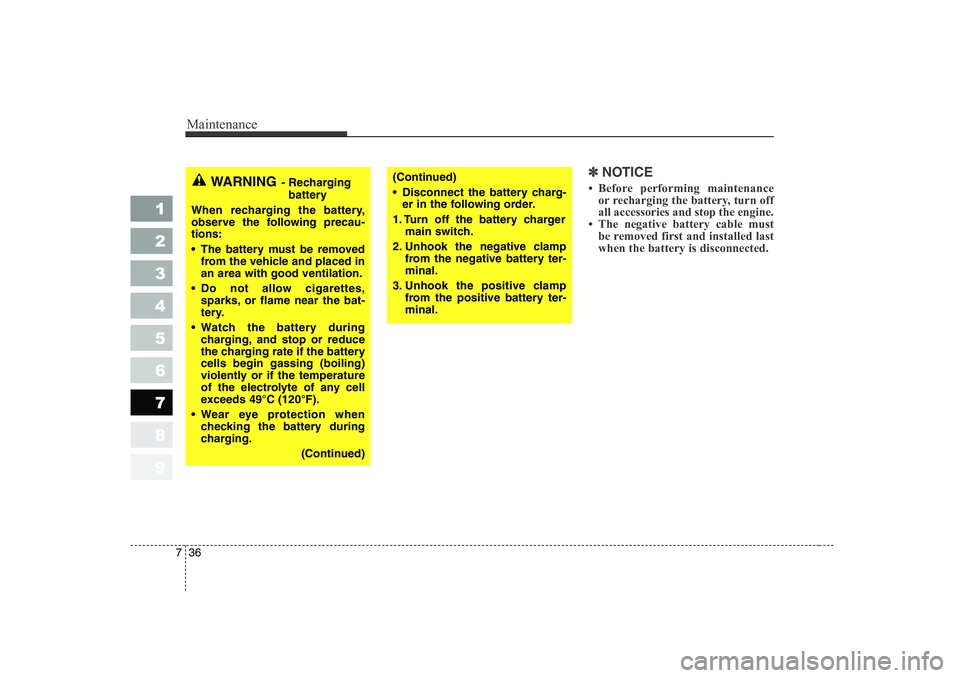 Maintenance

1
2
3
4
5
6
7
8
9

WARNING - Recharging battery

When recharging the battery, observe the following precautions:

• The battery must be removed from the vehicle and placed in an area with good ventilation.
• Do not allow cigarettes, sparks, or flame near the battery.
• Watch the battery during charging, and stop or reduce the charging rate if the battery cells begin gassing (boiling) violently or if the temperature of the electrolyte of any cell exceeds 49°C (120°F).
• Wear eye protection when checking the battery during charging.

(Continued)

(Continued)

• Disconnect the battery charger in the following order.

1. Turn off the battery charger main switch.
2. Unhook the negative clamp from the negative battery terminal.
3. Unhook the positive clamp from the positive battery terminal.

✽ NOTICE

• Before performing maintenance or recharging the battery, turn off all accessories and stop the engine.
• The negative battery cable must be removed first and installed last when the battery is disconnected.

7 36

carmanualsonline.info